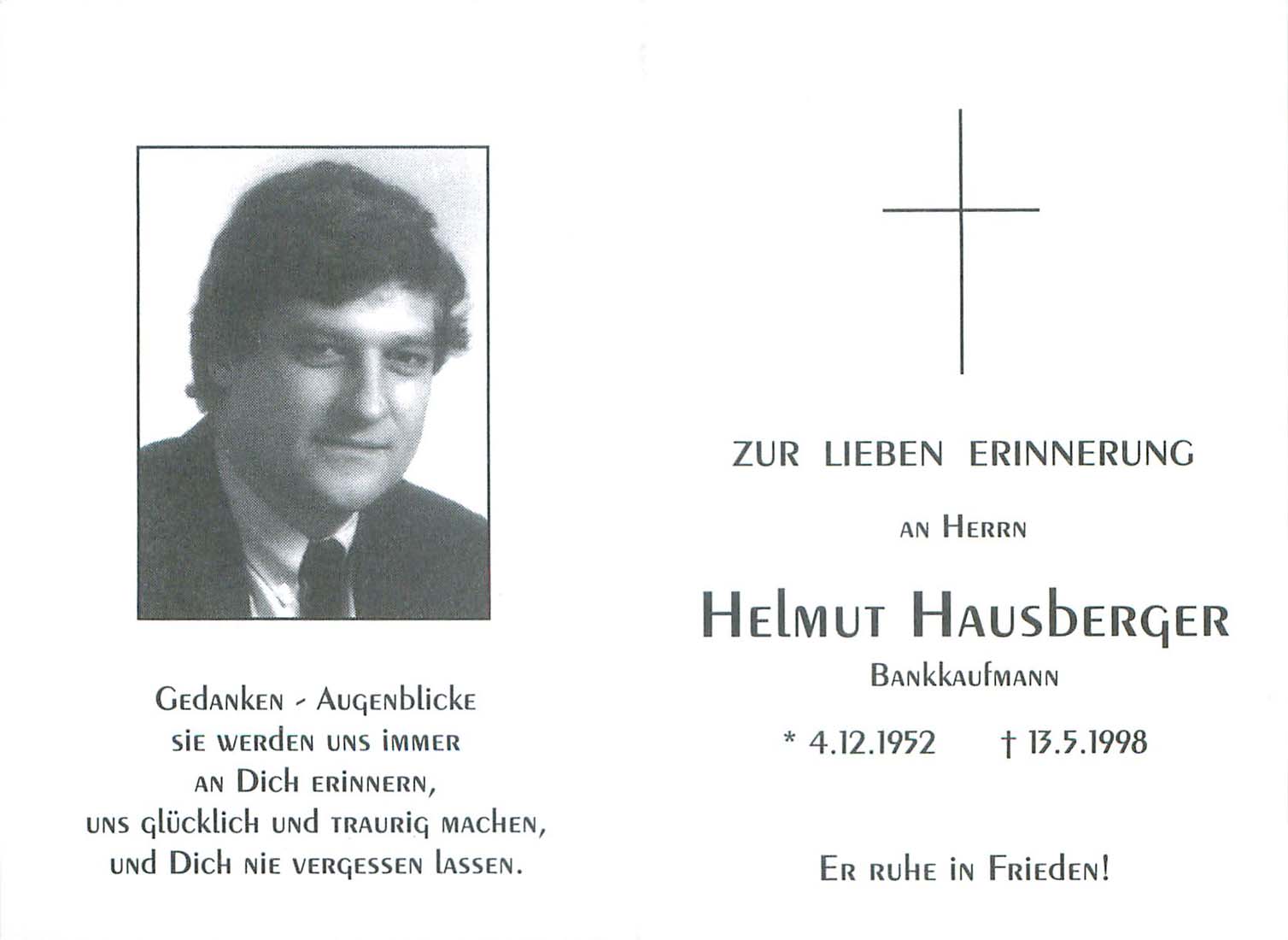 Gedanken - Augenblicke
sie werden uns immer
an Dich erinnern,
uns glücklich und traurig machen,
und Dich nie vergessen lassen.

ZUR LIEBEN ERINNERUNG

an Herrn

Helmut Hausberger
Bankkaufmann

* 4.12.1952 † 13.5.1998

Er ruhe in Frieden!